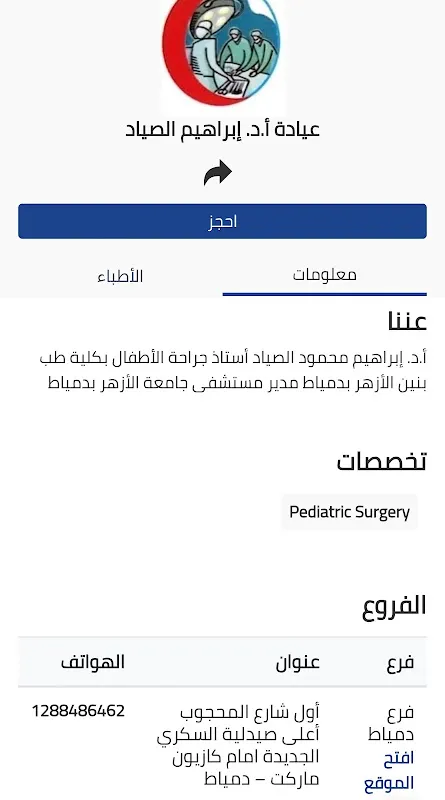 عيادة أ.د. إبراهيم الصياد

احجز

معلومات
الأطباء

عننا

أ.د. إبراهيم محمود الصياد أستاذ جراحة الأطفال بكلية طب بنين الأزهر بدمياط مدير مستشفى جامعة الأزهر بدمياط

تخصصات

Pediatric Surgery

الفروع

| فرع | عنوان | الهواتف |
|---|---|---|
| فرع دمياط افتح الموقع | أول شارع المحجوب أعلى صيدلية السكري الجديدة امام كازيون ماركت – دمياط | 1288486462 |